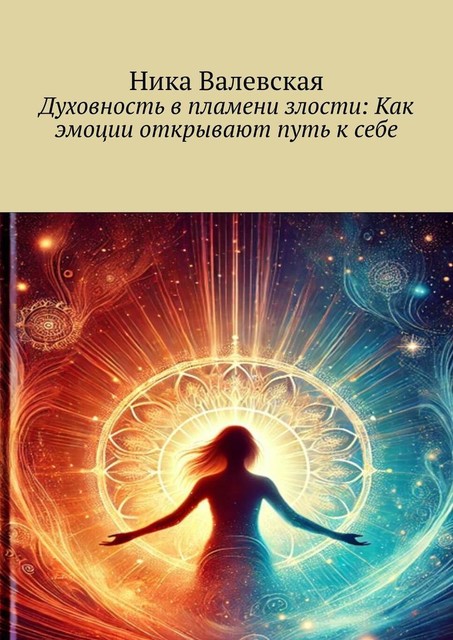 Ника Валевская
Духовность в пламени злости: Как эмоции открывают путь к себе